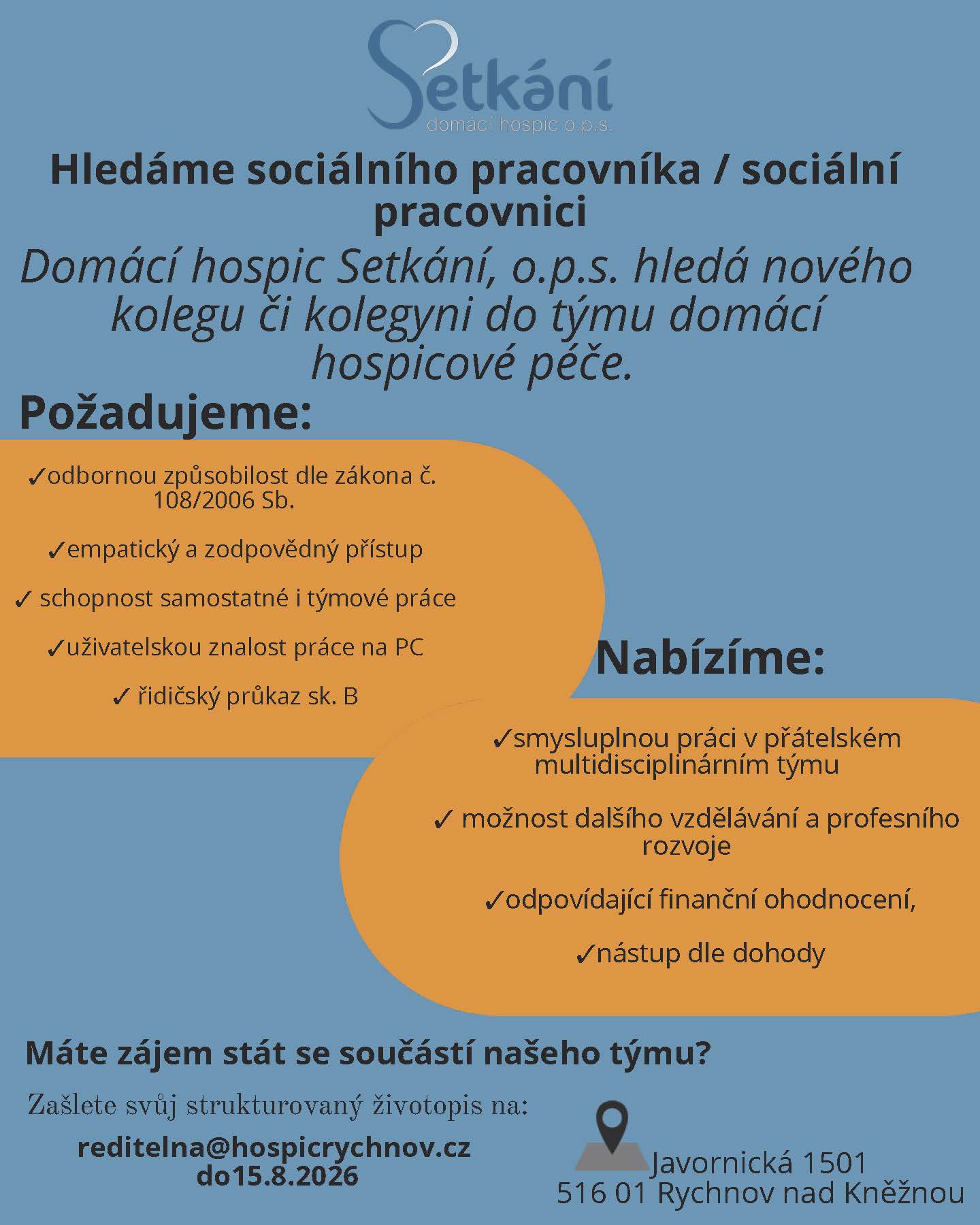 Setkání
domácí hospic o.p.s.

Hledáme sociálního pracovníka / sociální pracovnici

Domácí hospic Setkání, o.p.s. hledá nového kolegu či kolegyni do týmu domácí hospicové péče.

Požadujeme:

✓odbornou způsobilost dle zákona č. 108/2006 Sb.

✓empatický a zodpovědný přístup

✓ schopnost samostatné i týmové práce

✓uživatelskou znalost práce na PC

✓ řidičský průkaz sk. B

Nabízíme:

✓smysluplnou práci v přátelském multidisciplinárním týmu

✓ možnost dalšího vzdělávání a profesního rozvoje

✓odpovídající finanční ohodnocení,

✓nástup dle dohody

Máte zájem stát se součástí našeho týmu?

Zašlete svůj strukturovaný životopis na:

reditelna@hospicrychnov.cz
do15.8.2026

Javornická 1501
516 01 Rychnov nad Kněžnou